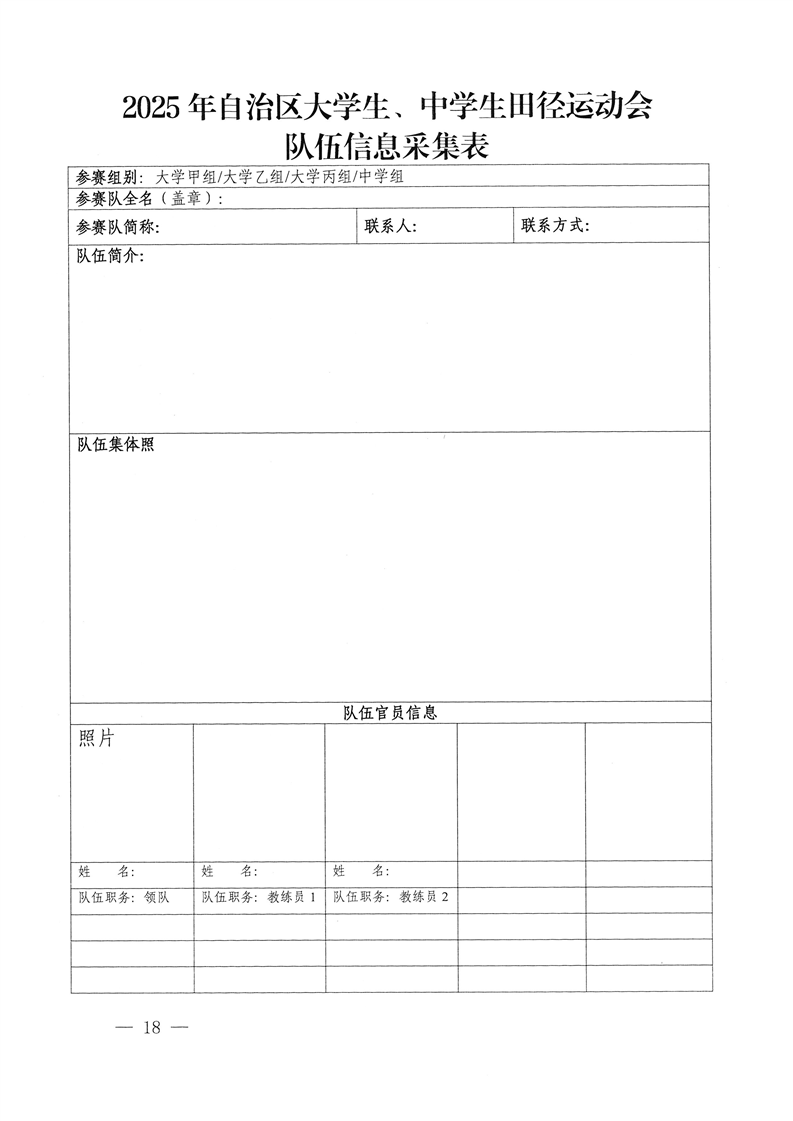 2025 年自治区大学生、中学生田径运动会
队伍信息采集表

参赛组别：大学甲组/大学乙组/大学丙组/中学组

参赛队全名（盖章）：

| 参赛队简称： | 联系人： | 联系方式： |
|---|---|---|

队伍简介：

队伍集体照

队伍官员信息

| 照片 | | | | |
|---|---|---|---|---|
| 姓　　名： | 姓　　名： | 姓　　名： | | |
| 队伍职务：领队 | 队伍职务：教练员 1 | 队伍职务：教练员 2 | | |
| | | | | |
| | | | | |
| | | | | |

— 18 —